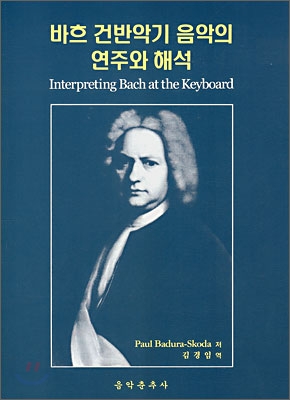 바흐 건반악기 음악의 연주와 해석

Interpreting Bach at the Keyboard

Paul Badura-Skoda 저
김경임 역

음악춘추사